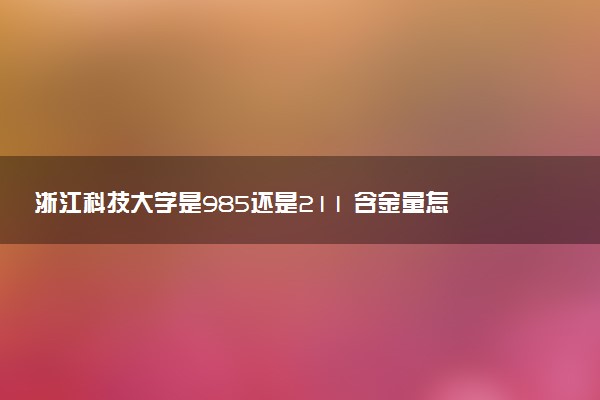 浙江科技大学是985还是211 含金量怎